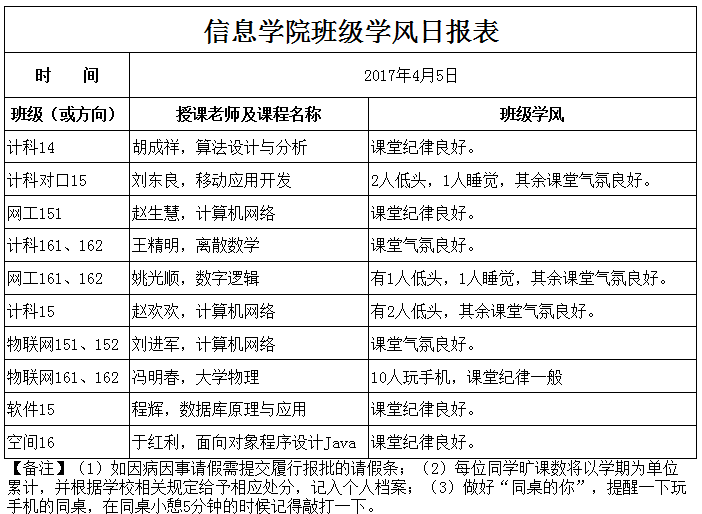 信息学院班级学风日报表

| 时 间 | 2017年4月5日 | |
|---|---|---|
| 班级（或方向） | 授课老师及课程名称 | 班级学风 |
| 计科14 | 胡成祥，算法设计与分析 | 课堂纪律良好。 |
| 计科对口15 | 刘东良，移动应用开发 | 2人低头，1人睡觉，其余课堂气氛良好。 |
| 网工151 | 赵生慧，计算机网络 | 课堂纪律良好。 |
| 计科161、162 | 王精明，离散数学 | 课堂气氛良好。 |
| 网工161、162 | 姚光顺，数字逻辑 | 有1人低头，1人睡觉，其余课堂气氛良好。 |
| 计科15 | 赵欢欢，计算机网络 | 有2人低头，其余课堂气氛良好。 |
| 物联网151、152 | 刘进军，计算机网络 | 课堂气氛良好。 |
| 物联网161、162 | 冯明春，大学物理 | 10人玩手机，课堂纪律一般 |
| 软件15 | 程辉，数据库原理与应用 | 课堂纪律良好。 |
| 空间16 | 于红利，面向对象程序设计Java | 课堂纪律良好。 |

【备注】（1）如因病因事请假需提交履行报批的请假条；（2）每位同学旷课数将以学期为单位累计，并根据学校相关规定给予相应处分，记入个人档案；（3）做好“同桌的你”，提醒一下玩手机的同桌，在同桌小憩5分钟的时候记得敲打一下。